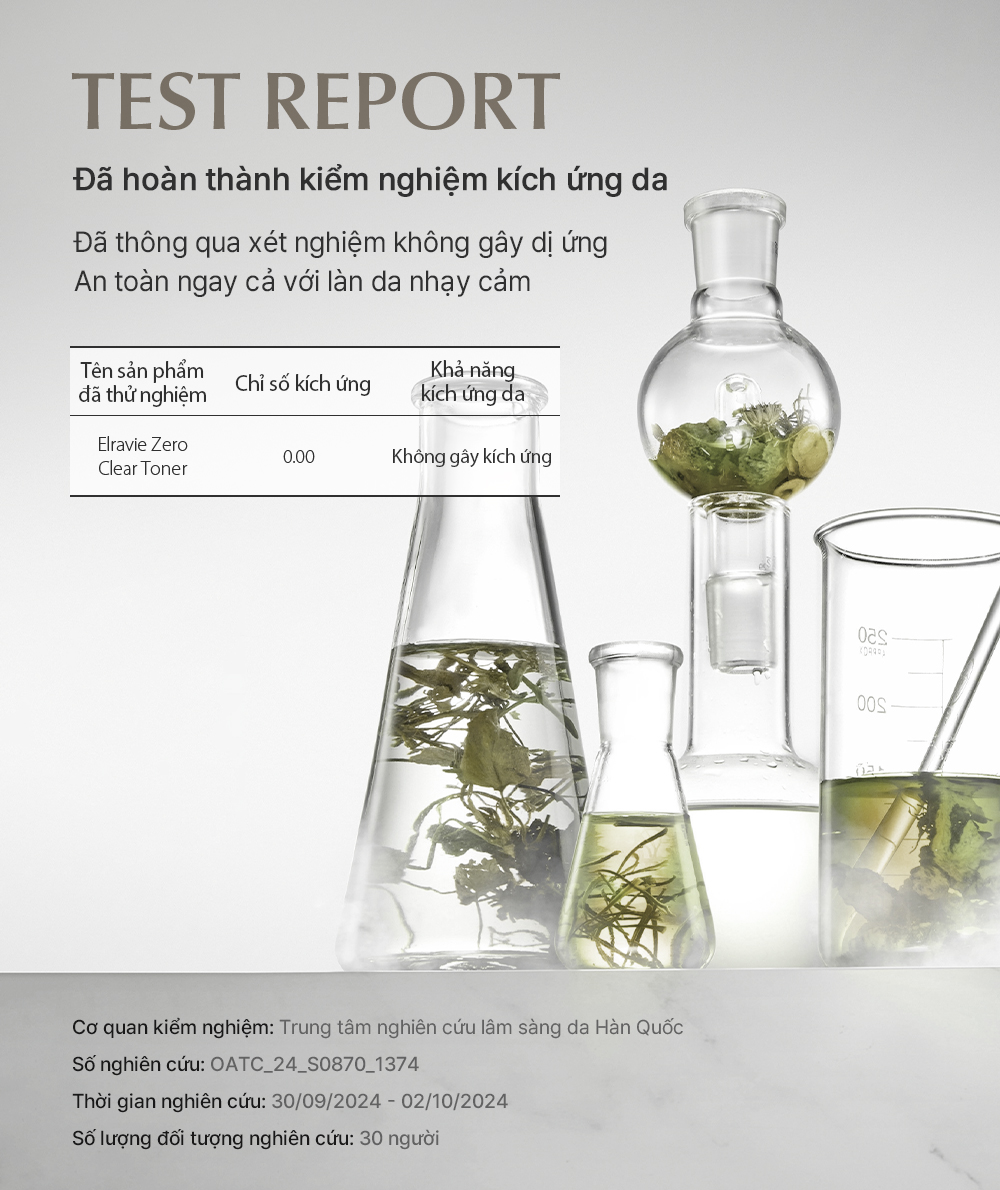 TEST REPORT

Đã hoàn thành kiểm nghiệm kích ứng da

Đã thông qua xét nghiệm không gây dị ứng
An toàn ngay cả với làn da nhạy cảm

| Tên sản phẩm đã thử nghiệm | Chỉ số kích ứng | Khả năng kích ứng da |
|---|---|---|
| Elravie Zero Clear Toner | 0.00 | Không gây kích ứng |

Cơ quan kiểm nghiệm: Trung tâm nghiên cứu lâm sàng da Hàn Quốc
Số nghiên cứu: OATC_24_S0870_1374
Thời gian nghiên cứu: 30/09/2024 - 02/10/2024
Số lượng đối tượng nghiên cứu: 30 người